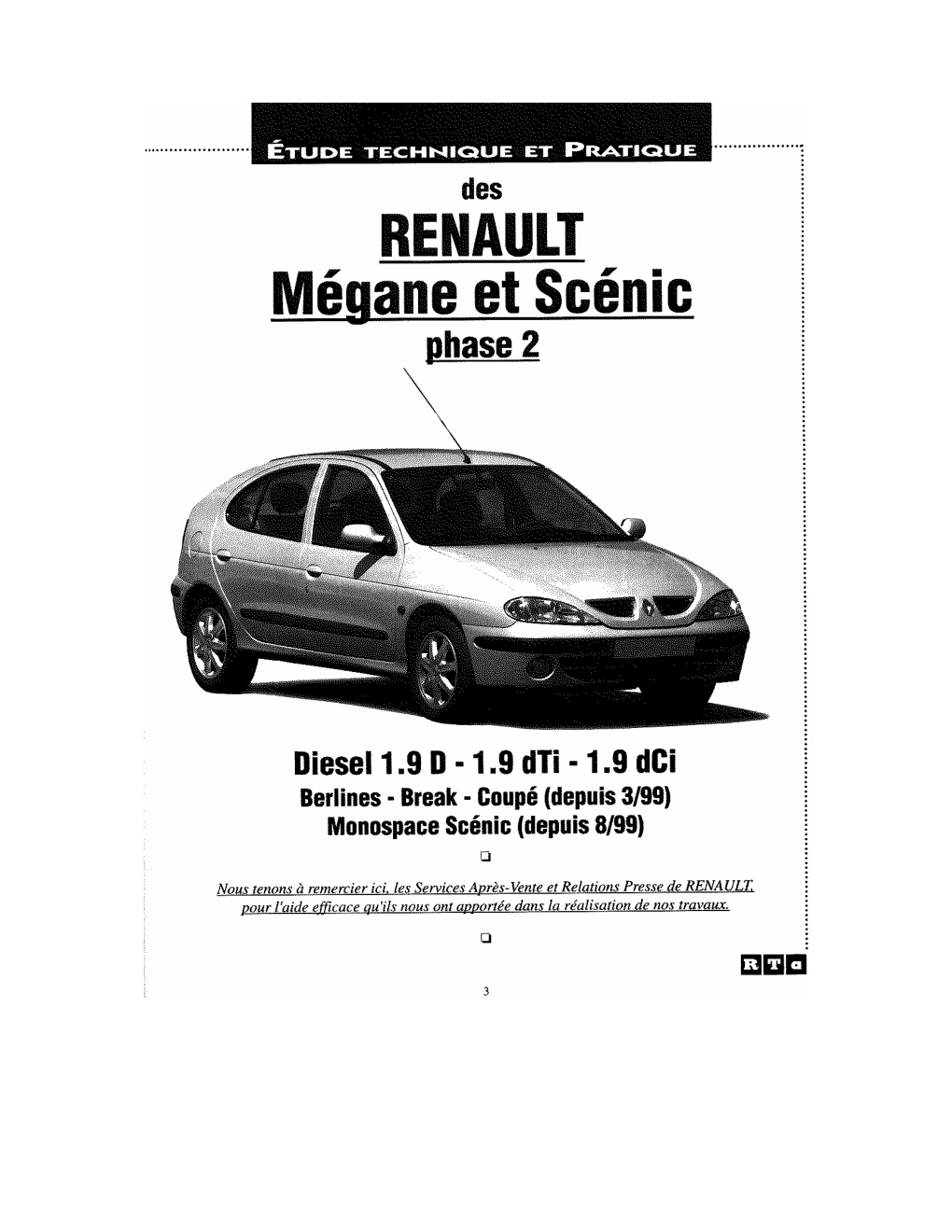 ÉTUDE TECHNIQUE ET PRATIQUE

des

RENAULT

Mégane et Scénic

phase 2

Diesel 1.9 D - 1.9 dTi - 1.9 dCi

Berlines - Break - Coupé (depuis 3/99)

Monospace Scénic (depuis 8/99)

Nous tenons à remercier ici, les Services Après-Vente et Relations Presse de RENAULT, pour l'aide efficace qu'ils nous ont apportée dans la réalisation de nos travaux.

RTa

3